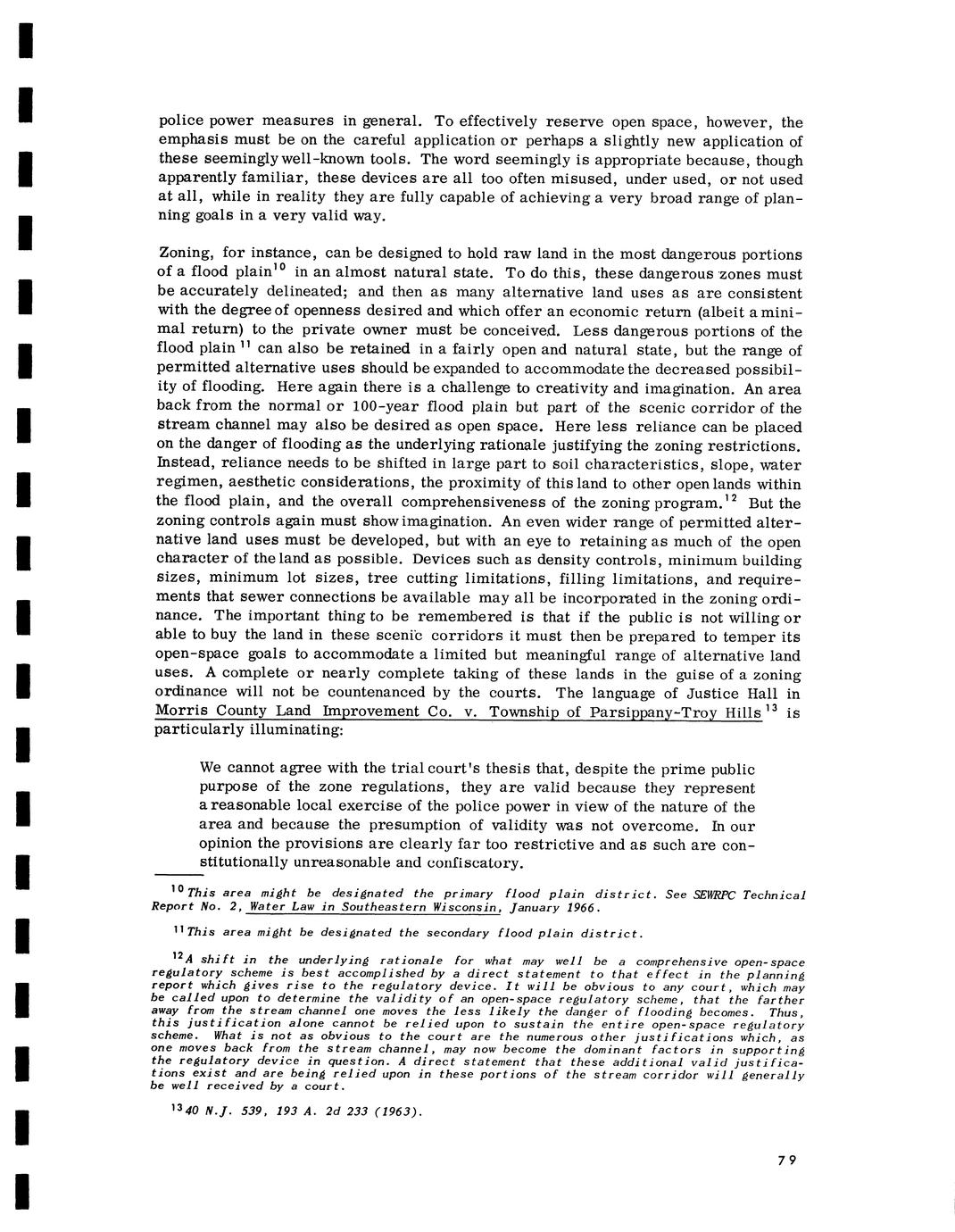 police power measures in general. To effectively reserve open space, however, the emphasis must be on the careful application or perhaps a slightly new application of these seemingly well-known tools. The word seemingly is appropriate because, though apparently familiar, these devices are all too often misused, under used, or not used at all, while in reality they are fully capable of achieving a very broad range of planning goals in a very valid way.

Zoning, for instance, can be designed to hold raw land in the most dangerous portions of a flood plain$^{10}$ in an almost natural state. To do this, these dangerous zones must be accurately delineated; and then as many alternative land uses as are consistent with the degree of openness desired and which offer an economic return (albeit a minimal return) to the private owner must be conceived. Less dangerous portions of the flood plain$^{11}$ can also be retained in a fairly open and natural state, but the range of permitted alternative uses should be expanded to accommodate the decreased possibility of flooding. Here again there is a challenge to creativity and imagination. An area back from the normal or 100-year flood plain but part of the scenic corridor of the stream channel may also be desired as open space. Here less reliance can be placed on the danger of flooding as the underlying rationale justifying the zoning restrictions. Instead, reliance needs to be shifted in large part to soil characteristics, slope, water regimen, aesthetic considerations, the proximity of this land to other open lands within the flood plain, and the overall comprehensiveness of the zoning program.$^{12}$ But the zoning controls again must show imagination. An even wider range of permitted alternative land uses must be developed, but with an eye to retaining as much of the open character of the land as possible. Devices such as density controls, minimum building sizes, minimum lot sizes, tree cutting limitations, filling limitations, and requirements that sewer connections be available may all be incorporated in the zoning ordinance. The important thing to be remembered is that if the public is not willing or able to buy the land in these scenic corridors it must then be prepared to temper its open-space goals to accommodate a limited but meaningful range of alternative land uses. A complete or nearly complete taking of these lands in the guise of a zoning ordinance will not be countenanced by the courts. The language of Justice Hall in Morris County Land Improvement Co. v. Township of Parsippany-Troy Hills$^{13}$ is particularly illuminating:

We cannot agree with the trial court's thesis that, despite the prime public purpose of the zone regulations, they are valid because they represent a reasonable local exercise of the police power in view of the nature of the area and because the presumption of validity was not overcome. In our opinion the provisions are clearly far too restrictive and as such are constitutionally unreasonable and confiscatory.

$^{10}$This area might be designated the primary flood plain district. See SEWRPC Technical Report No. 2, Water Law in Southeastern Wisconsin, January 1966.

$^{11}$This area might be designated the secondary flood plain district.

$^{12}$A shift in the underlying rationale for what may well be a comprehensive open-space regulatory scheme is best accomplished by a direct statement to that effect in the planning report which gives rise to the regulatory device. It will be obvious to any court, which may be called upon to determine the validity of an open-space regulatory scheme, that the farther away from the stream channel one moves the less likely the danger of flooding becomes. Thus, this justification alone cannot be relied upon to sustain the entire open-space regulatory scheme. What is not as obvious to the court are the numerous other justifications which, as one moves back from the stream channel, may now become the dominant factors in supporting the regulatory device in question. A direct statement that these additional valid justifications exist and are being relied upon in these portions of the stream corridor will generally be well received by a court.

$^{13}$40 N.J. 539, 193 A. 2d 233 (1963).

79